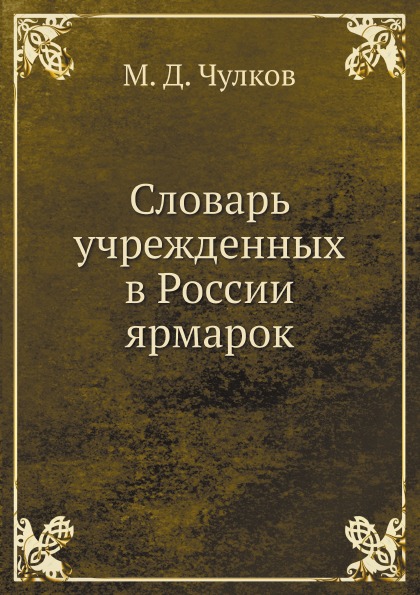 М. Д. Чулков

Словарь учрежденных в России ярмарок